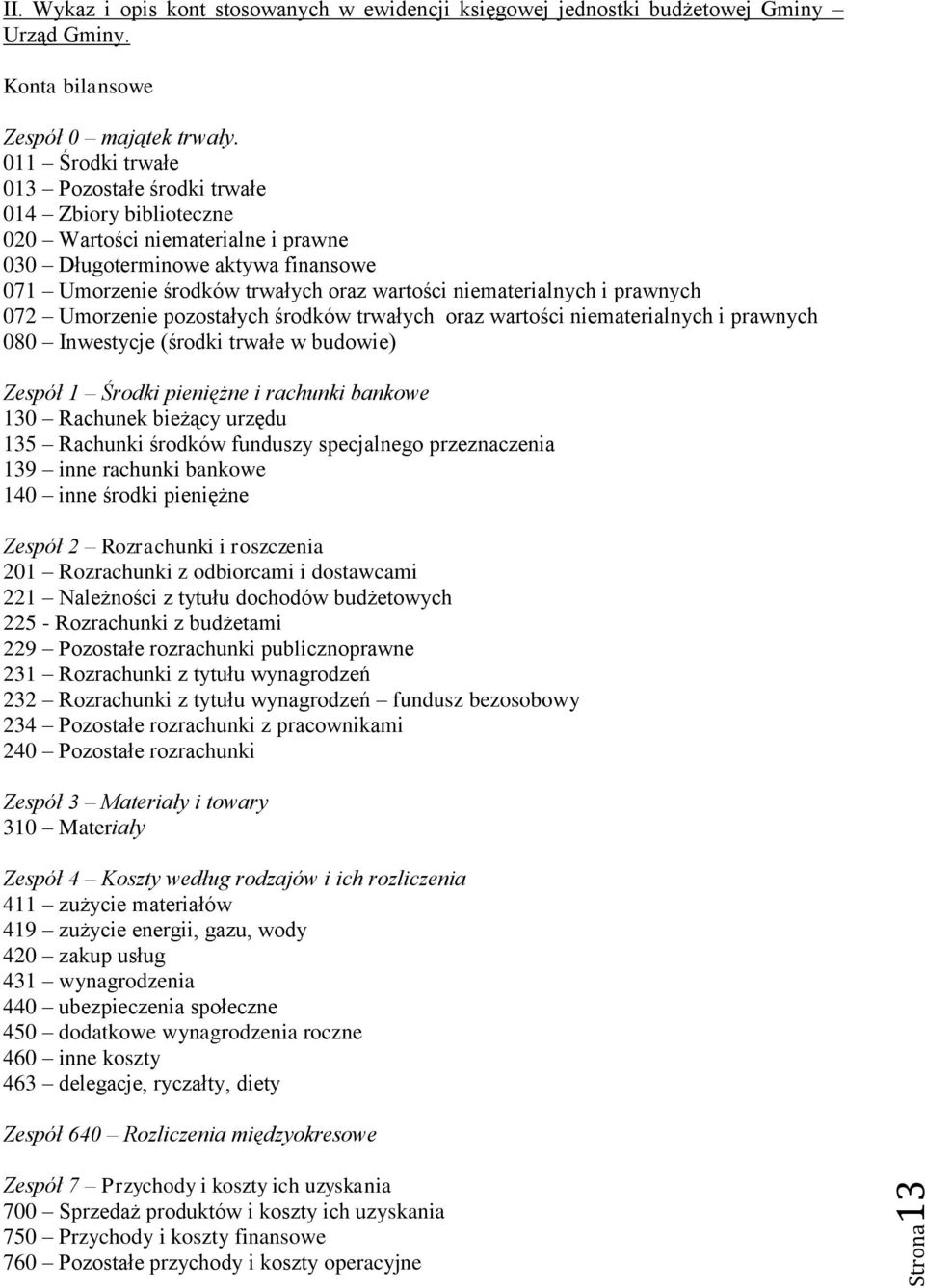 II. Wykaz i opis kont stosowanych w ewidencji księgowej jednostki budżetowej Gminy – Urząd Gminy.

Konta bilansowe

Zespół 0 – majątek trwały.
011 – Środki trwałe
013 – Pozostałe środki trwałe
014 – Zbiory biblioteczne
020 – Wartości niematerialne i prawne
030 – Długoterminowe aktywa finansowe
071 – Umorzenie środków trwałych oraz wartości niematerialnych i prawnych
072 – Umorzenie pozostałych środków trwałych oraz wartości niematerialnych i prawnych
080 – Inwestycje (środki trwałe w budowie)

Zespół 1 – Środki pieniężne i rachunki bankowe
130 – Rachunek bieżący urzędu
135 – Rachunki środków funduszy specjalnego przeznaczenia
139 – inne rachunki bankowe
140 – inne środki pieniężne

Zespół 2 – Rozrachunki i roszczenia
201 – Rozrachunki z odbiorcami i dostawcami
221 – Należności z tytułu dochodów budżetowych
225 - Rozrachunki z budżetami
229 – Pozostałe rozrachunki publicznoprawne
231 – Rozrachunki z tytułu wynagrodzeń
232 – Rozrachunki z tytułu wynagrodzeń – fundusz bezosobowy
234 – Pozostałe rozrachunki z pracownikami
240 – Pozostałe rozrachunki

Zespół 3 – Materiały i towary
310 – Materiały

Zespół 4 – Koszty według rodzajów i ich rozliczenia
411 – zużycie materiałów
419 – zużycie energii, gazu, wody
420 – zakup usług
431 – wynagrodzenia
440 – ubezpieczenia społeczne
450 – dodatkowe wynagrodzenia roczne
460 – inne koszty
463 – delegacje, ryczałty, diety

Zespół 640 – Rozliczenia międzyokresowe

Zespół 7 – Przychody i koszty ich uzyskania
700 – Sprzedaż produktów i koszty ich uzyskania
750 – Przychody i koszty finansowe
760 – Pozostałe przychody i koszty operacyjne

Strona 13